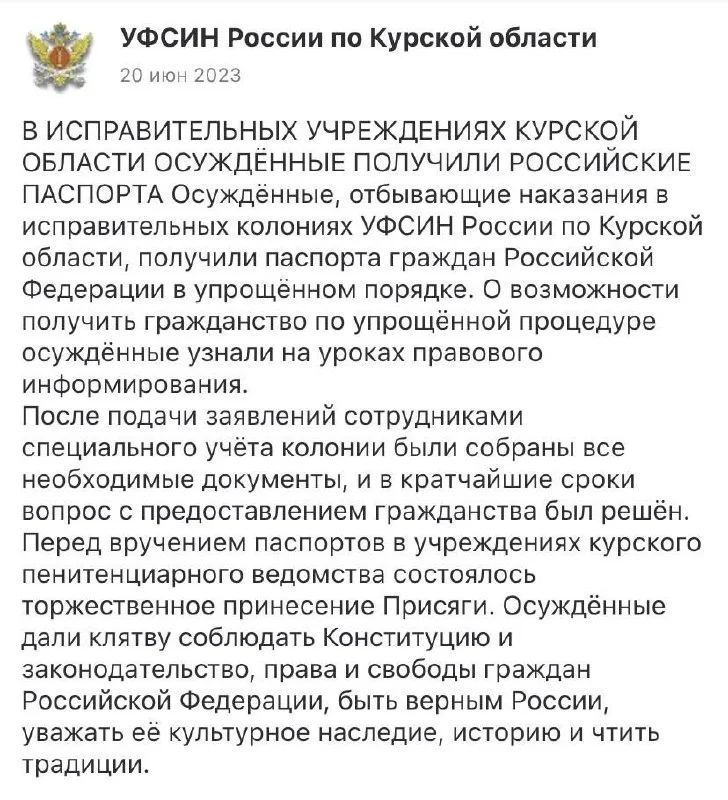 УФСИН России по Курской области
20 июн 2023

В ИСПРАВИТЕЛЬНЫХ УЧРЕЖДЕНИЯХ КУРСКОЙ ОБЛАСТИ ОСУЖДЁННЫЕ ПОЛУЧИЛИ РОССИЙСКИЕ ПАСПОРТА Осуждённые, отбывающие наказания в исправительных колониях УФСИН России по Курской области, получили паспорта граждан Российской Федерации в упрощённом порядке. О возможности получить гражданство по упрощённой процедуре осуждённые узнали на уроках правового информирования.
После подачи заявлений сотрудниками специального учёта колонии были собраны все необходимые документы, и в кратчайшие сроки вопрос с предоставлением гражданства был решён.
Перед вручением паспортов в учреждениях курского пенитенциарного ведомства состоялось торжественное принесение Присяги. Осуждённые дали клятву соблюдать Конституцию и законодательство, права и свободы граждан Российской Федерации, быть верным России, уважать её культурное наследие, историю и чтить традиции.